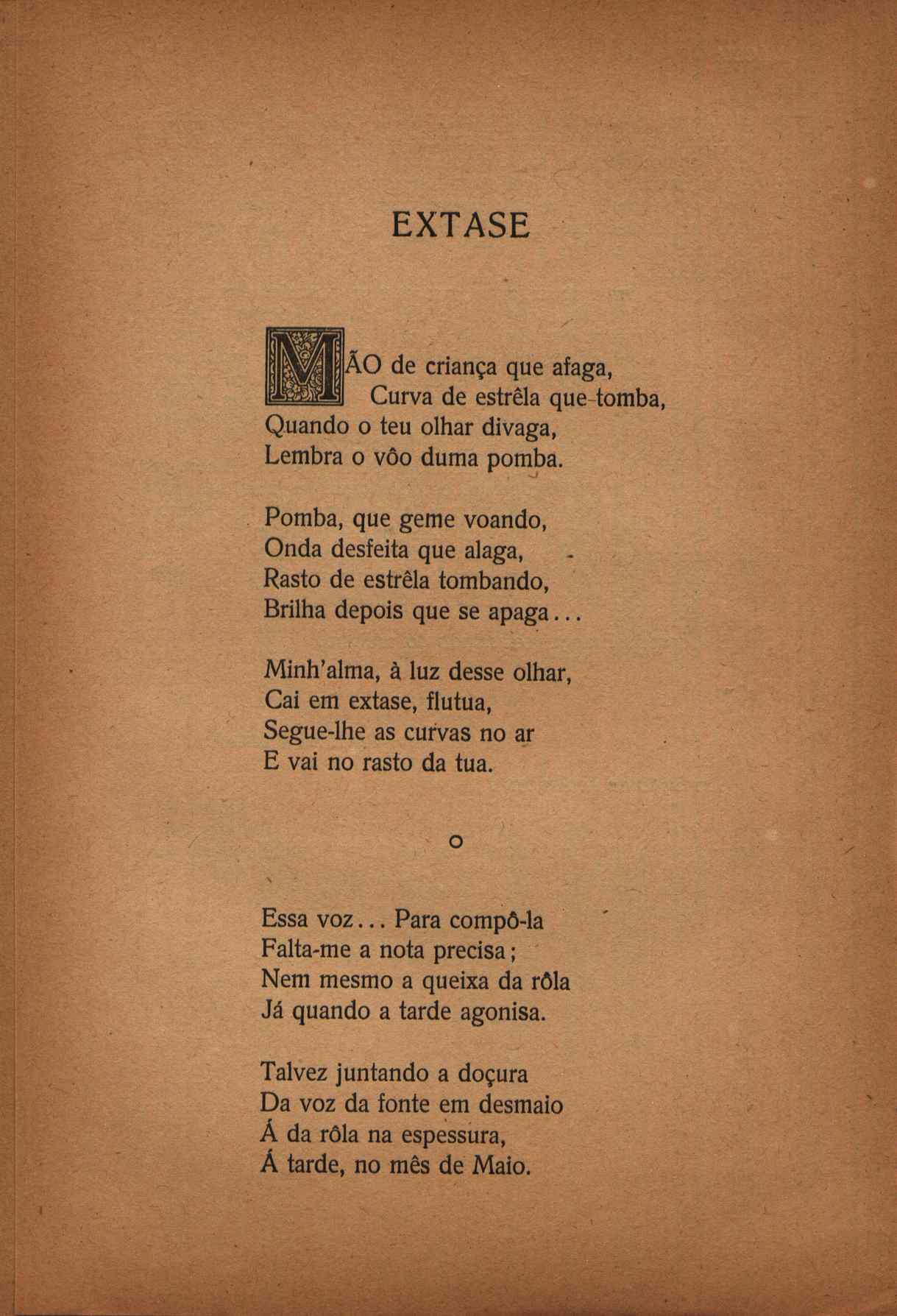 EXTASE

MÃO de criança que afaga,
Curva de estrêla que tomba,
Quando o teu olhar divaga,
Lembra o vôo duma pomba.

Pomba, que geme voando,
Onda desfeita que alaga,
Rasto de estrêla tombando,
Brilha depois que se apaga...

Minh'alma, à luz desse olhar,
Cai em extase, flutua,
Segue-lhe as curvas no ar
E vai no rasto da tua.

o

Essa voz... Para compô-la
Falta-me a nota precisa;
Nem mesmo a queixa da rôla
Já quando a tarde agonisa.

Talvez juntando a doçura
Da voz da fonte em desmaio
Á da rôla na espessura,
Á tarde, no mês de Maio.